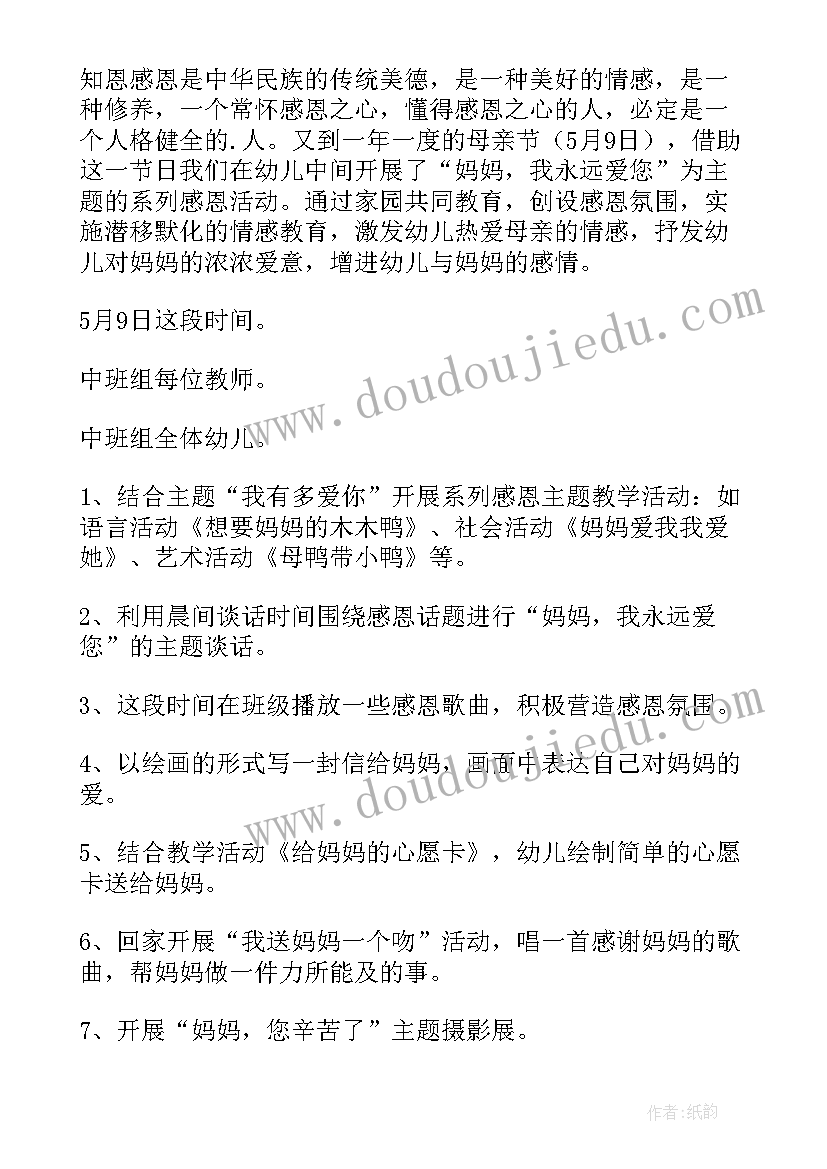 知恩感恩是中华民族的传统美德，是一种美好的情感，是一种修养，一个常怀感恩之心，懂得感恩之心的人，必定是一个人格健全的.人。又到一年一度的母亲节（5月9日），借助这一节日我们在幼儿中间开展了“妈妈，我永远爱您”为主题的系列感恩活动。通过家园共同教育，创设感恩氛围，实施潜移默化的情感教育，激发幼儿热爱母亲的情感，抒发幼儿对妈妈的浓浓爱意，增进幼儿与妈妈的感情。

5月9日这段时间。

中班组每位教师。

中班组全体幼儿。

1、结合主题“我有多爱你”开展系列感恩主题教学活动：如语言活动《想要妈妈的木木鸭》、社会活动《妈妈爱我我爱她》、艺术活动《母鸭带小鸭》等。

2、利用晨间谈话时间围绕感恩话题进行“妈妈，我永远爱您”的主题谈话。

3、这段时间在班级播放一些感恩歌曲，积极营造感恩氛围。

4、以绘画的形式写一封信给妈妈，画面中表达自己对妈妈的爱。

5、结合教学活动《给妈妈的心愿卡》，幼儿绘制简单的心愿卡送给妈妈。

6、回家开展“我送妈妈一个吻”活动，唱一首感谢妈妈的歌曲，帮妈妈做一件力所能及的事。

7、开展“妈妈，您辛苦了”主题摄影展。

www.doudoujiedu.com

www.doudoujiedu.com

作者：纸韵